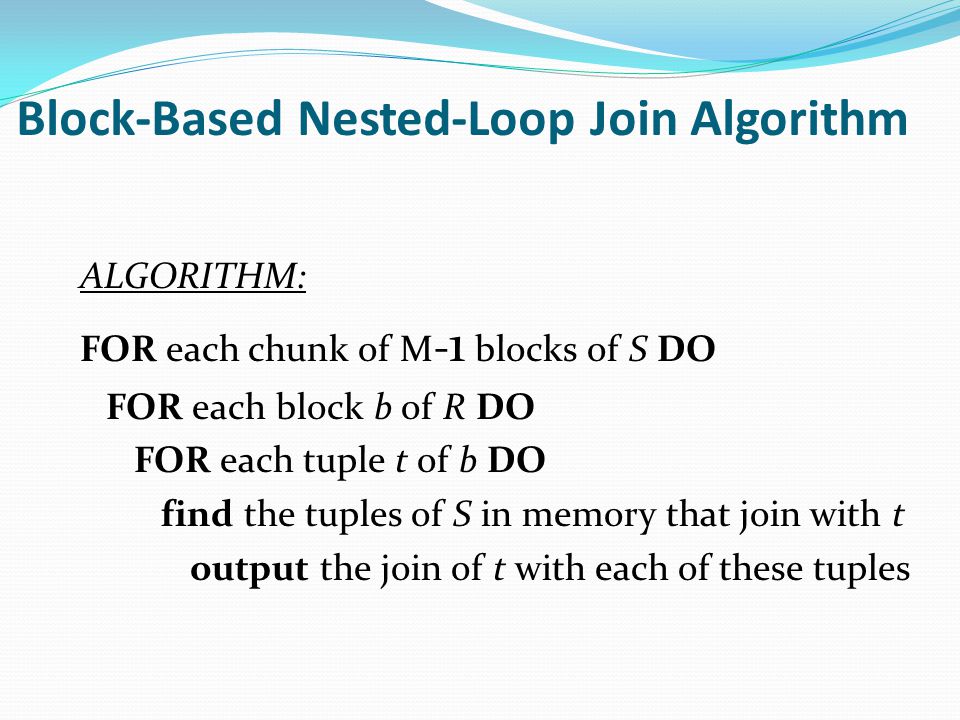 Block-Based Nested-Loop Join Algorithm

ALGORITHM:

FOR each chunk of M-1 blocks of S DO
FOR each block b of R DO
FOR each tuple t of b DO
find the tuples of S in memory that join with t
output the join of t with each of these tuples